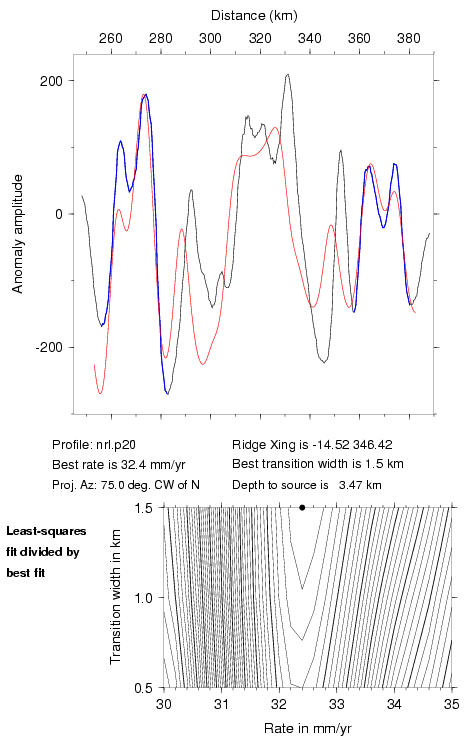 Distance (km)

260 280 300 320 340 360 380

200

0

-200

Anomaly amplitude

Profile: nrl.p20
Best rate is 32.4 mm/yr
Proj. Az: 75.0 deg. CW of N

Ridge Xing is -14.52 346.42
Best transition width is 1.5 km
Depth to source is 3.47 km

Least-squares fit divided by best fit

1.5

1.0

0.5

Transition width in km

30 31 32 33 34 35

Rate in mm/yr